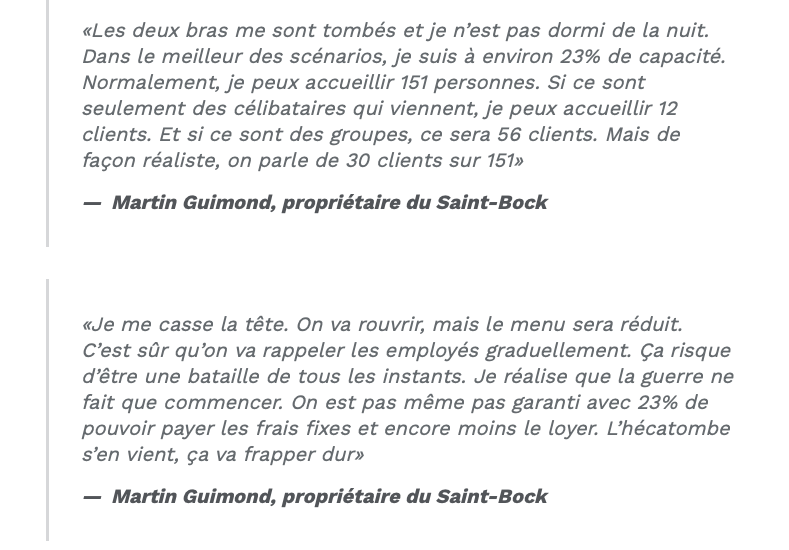 «Les deux bras me sont tombés et je n'est pas dormi de la nuit. Dans le meilleur des scénarios, je suis à environ 23% de capacité. Normalement, je peux accueillir 151 personnes. Si ce sont seulement des célibataires qui viennent, je peux accueillir 12 clients. Et si ce sont des groupes, ce sera 56 clients. Mais de façon réaliste, on parle de 30 clients sur 151»

— Martin Guimond, propriétaire du Saint-Bock

«Je me casse la tête. On va rouvrir, mais le menu sera réduit. C'est sûr qu'on va rappeler les employés graduellement. Ça risque d'être une bataille de tous les instants. Je réalise que la guerre ne fait que commencer. On est pas même pas garanti avec 23% de pouvoir payer les frais fixes et encore moins le loyer. L'hécatombe s'en vient, ça va frapper dur»

— Martin Guimond, propriétaire du Saint-Bock